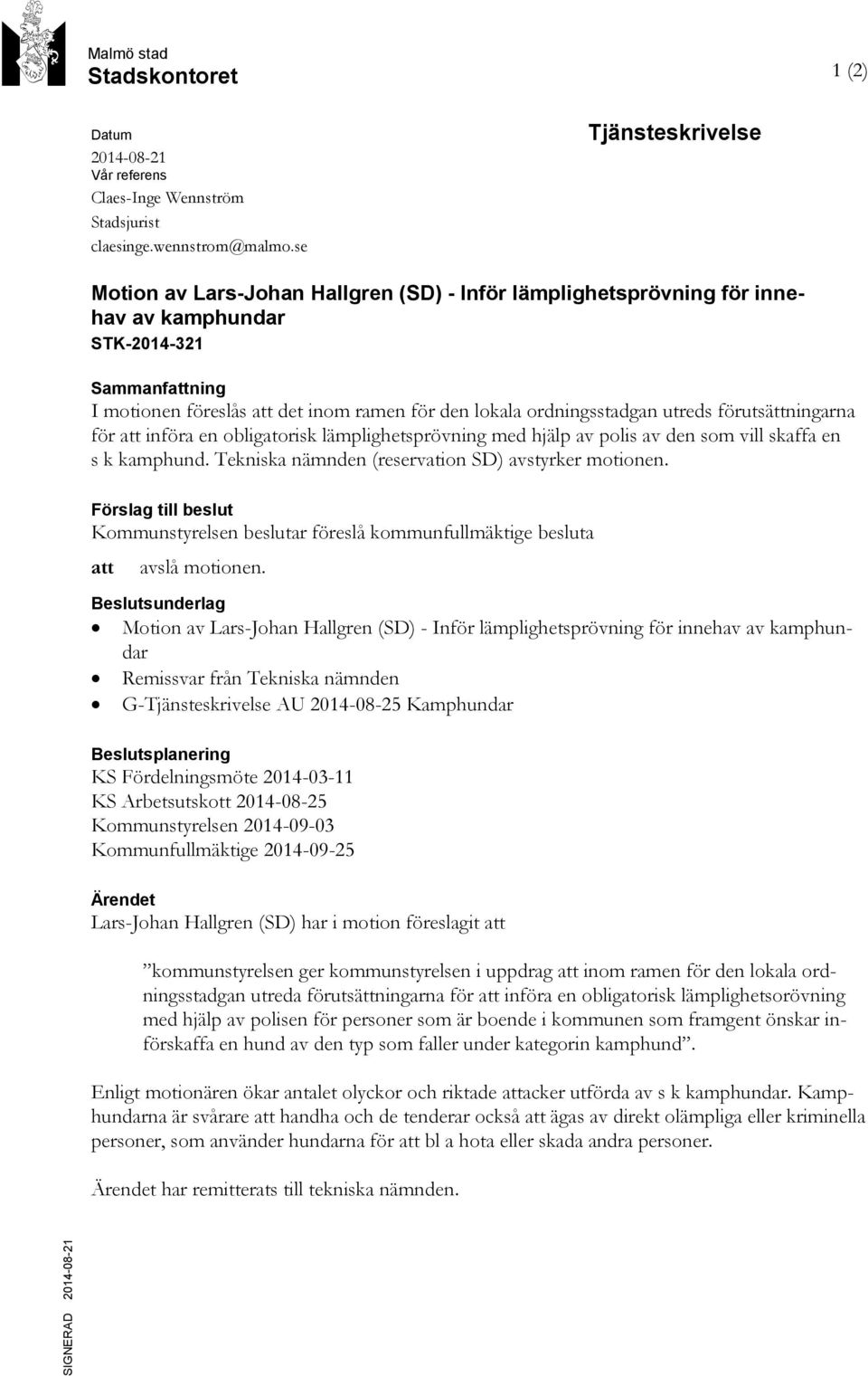 Malmö stad
Stadskontoret

1 (2)

Datum
2014-08-21
Vår referens
Claes-Inge Wennström
Stadsjurist
claesinge.wennstrom@malmo.se

Tjänsteskrivelse

Motion av Lars-Johan Hallgren (SD) - Inför lämplighetsprövning för innehav av kamphundar
STK-2014-321

Sammanfattning
I motionen föreslås att det inom ramen för den lokala ordningsstadgan utreds förutsättningarna för att införa en obligatorisk lämplighetsprövning med hjälp av polis av den som vill skaffa en s k kamphund. Tekniska nämnden (reservation SD) avstyrker motionen.

Förslag till beslut
Kommunstyrelsen beslutar föreslå kommunfullmäktige besluta

att avslå motionen.

Beslutsunderlag
• Motion av Lars-Johan Hallgren (SD) - Inför lämplighetsprövning för innehav av kamphundar
• Remissvar från Tekniska nämnden
• G-Tjänsteskrivelse AU 2014-08-25 Kamphundar

Beslutsplanering
KS Fördelningsmöte 2014-03-11
KS Arbetsutskott 2014-08-25
Kommunstyrelsen 2014-09-03
Kommunfullmäktige 2014-09-25

Ärendet
Lars-Johan Hallgren (SD) har i motion föreslagit att

”kommunstyrelsen ger kommunstyrelsen i uppdrag att inom ramen för den lokala ordningsstadgan utreda förutsättningarna för att införa en obligatorisk lämplighetsorövning med hjälp av polisen för personer som är boende i kommunen som framgent önskar införskaffa en hund av den typ som faller under kategorin kamphund”.

Enligt motionären ökar antalet olyckor och riktade attacker utförda av s k kamphundar. Kamphundarna är svårare att handha och de tenderar också att ägas av direkt olämpliga eller kriminella personer, som använder hundarna för att bl a hota eller skada andra personer.

Ärendet har remitterats till tekniska nämnden.

SIGNERAD 2014-08-21